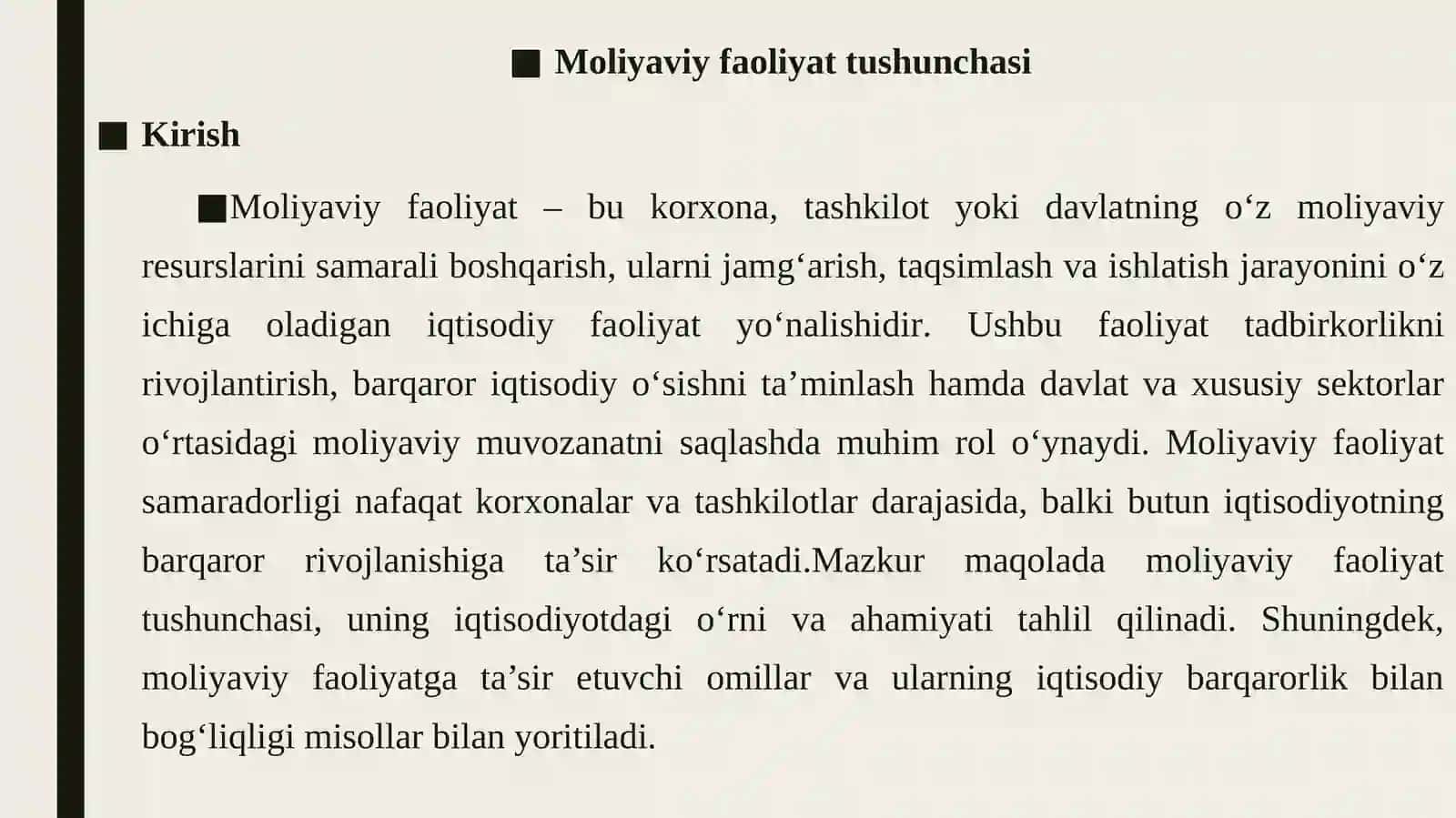 ■ Moliyaviy faoliyat tushunchasi

■ Kirish

■Moliyaviy faoliyat – bu korxona, tashkilot yoki davlatning o‘z moliyaviy resurslarini samarali boshqarish, ularni jamg‘arish, taqsimlash va ishlatish jarayonini o‘z ichiga oladigan iqtisodiy faoliyat yo‘nalishidir. Ushbu faoliyat tadbirkorlikni rivojlantirish, barqaror iqtisodiy o‘sishni ta’minlash hamda davlat va xususiy sektorlar o‘rtasidagi moliyaviy muvozanatni saqlashda muhim rol o‘ynaydi. Moliyaviy faoliyat samaradorligi nafaqat korxonalar va tashkilotlar darajasida, balki butun iqtisodiyotning barqaror rivojlanishiga ta’sir ko‘rsatadi.Mazkur maqolada moliyaviy faoliyat tushunchasi, uning iqtisodiyotdagi o‘rni va ahamiyati tahlil qilinadi. Shuningdek, moliyaviy faoliyatga ta’sir etuvchi omillar va ularning iqtisodiy barqarorlik bilan bog‘liqligi misollar bilan yoritiladi.